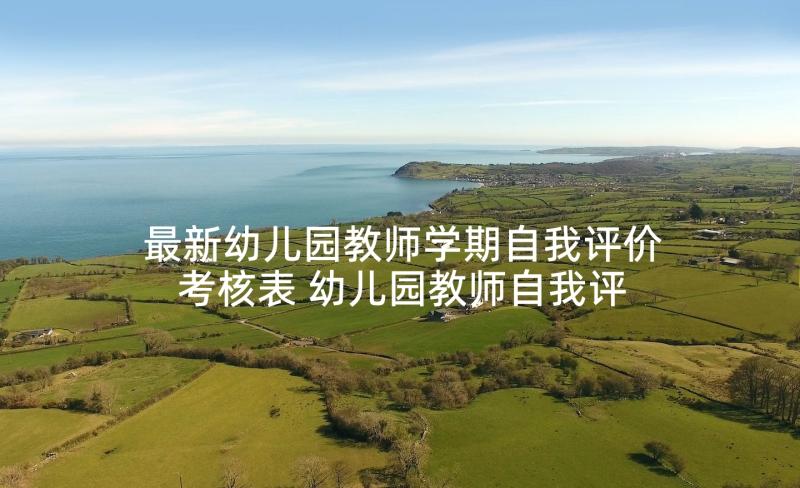 最新幼儿园教师学期自我评价考核表 幼儿园教师自我评